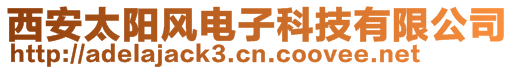 西安太阳风电子科技有限公司
http://adelajack3.cn.coovee.net